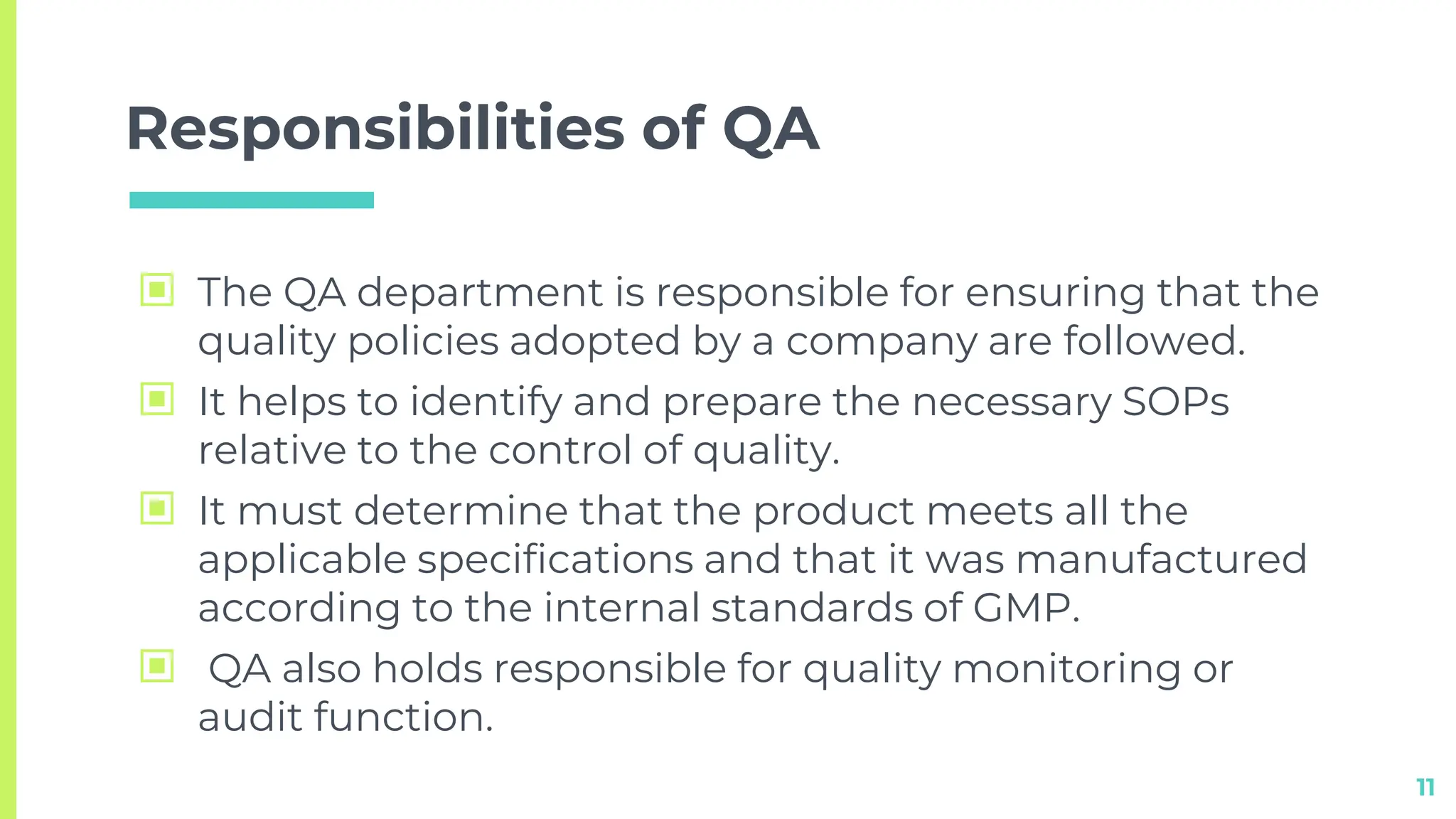 Responsibilities of QA

The QA department is responsible for ensuring that the quality policies adopted by a company are followed.

It helps to identify and prepare the necessary SOPs relative to the control of quality.

It must determine that the product meets all the applicable specifications and that it was manufactured according to the internal standards of GMP.

QA also holds responsible for quality monitoring or audit function.

11